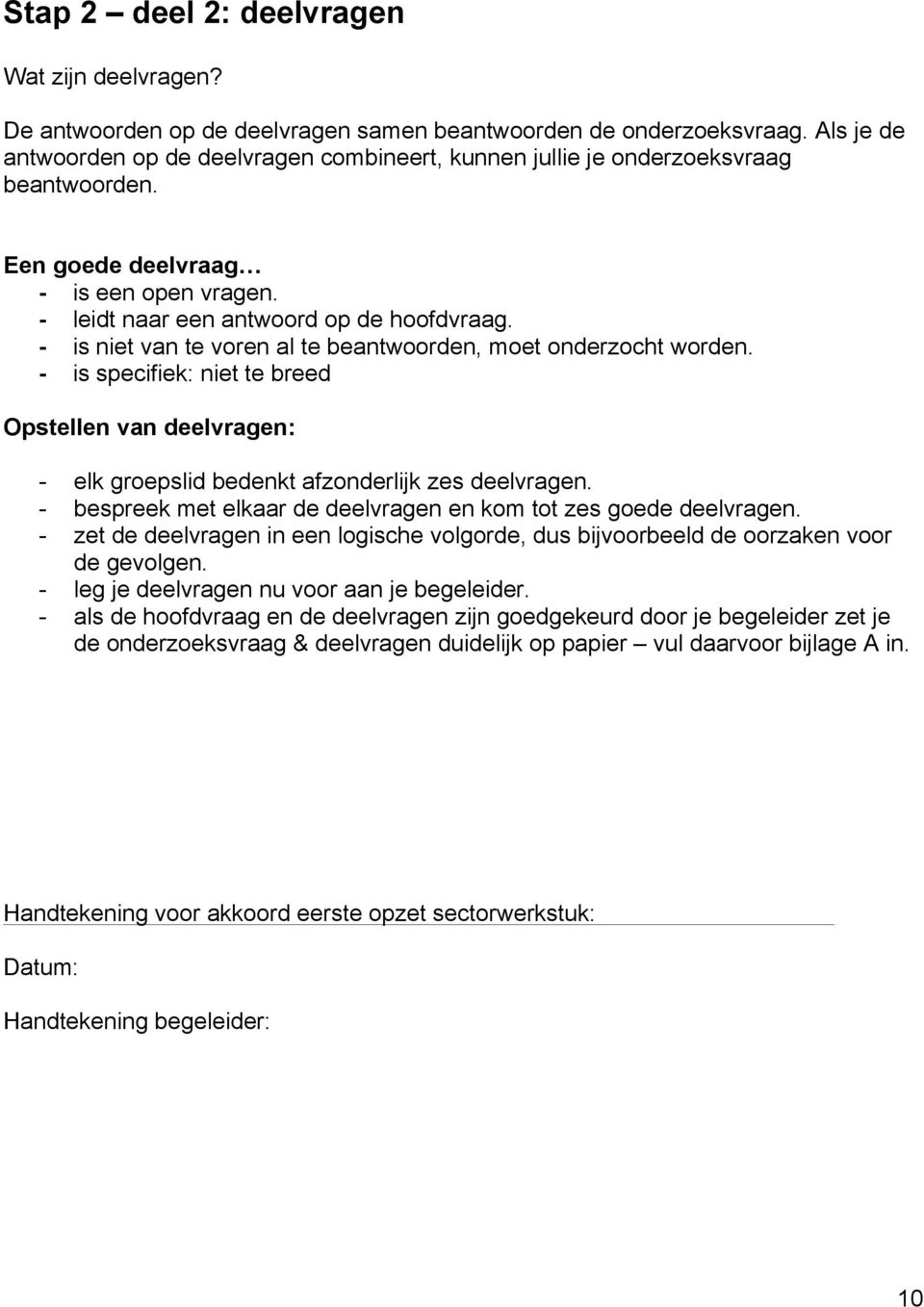 Stap 2 – deel 2: deelvragen

Wat zijn deelvragen?

De antwoorden op de deelvragen samen beantwoorden de onderzoeksvraag. Als je de antwoorden op de deelvragen combineert, kunnen jullie je onderzoeksvraag beantwoorden.

Een goede deelvraag…
- is een open vragen.
- leidt naar een antwoord op de hoofdvraag.
- is niet van te voren al te beantwoorden, moet onderzocht worden.
- is specifiek: niet te breed

Opstellen van deelvragen:

- elk groepslid bedenkt afzonderlijk zes deelvragen.
- bespreek met elkaar de deelvragen en kom tot zes goede deelvragen.
- zet de deelvragen in een logische volgorde, dus bijvoorbeeld de oorzaken voor de gevolgen.
- leg je deelvragen nu voor aan je begeleider.
- als de hoofdvraag en de deelvragen zijn goedgekeurd door je begeleider zet je de onderzoeksvraag & deelvragen duidelijk op papier – vul daarvoor bijlage A in.

Handtekening voor akkoord eerste opzet sectorwerkstuk:

Datum:

Handtekening begeleider:

10